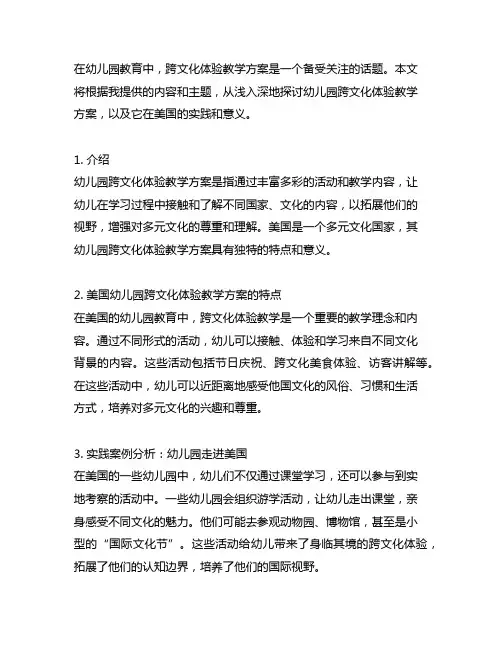 在幼儿园教育中，跨文化体验教学方案是一个备受关注的话题。本文将根据我提供的内容和主题，从浅入深地探讨幼儿园跨文化体验教学方案，以及它在美国的实践和意义。

1. 介绍
幼儿园跨文化体验教学方案是指通过丰富多彩的活动和教学内容，让幼儿在学习过程中接触和了解不同国家、文化的内容，以拓展他们的视野，增强对多元文化的尊重和理解。美国是一个多元文化国家，其幼儿园跨文化体验教学方案具有独特的特点和意义。

2. 美国幼儿园跨文化体验教学方案的特点
在美国的幼儿园教育中，跨文化体验教学是一个重要的教学理念和内容。通过不同形式的活动，幼儿可以接触、体验和学习来自不同文化背景的内容。这些活动包括节日庆祝、跨文化美食体验、访客讲解等。在这些活动中，幼儿可以近距离地感受他国文化的风俗、习惯和生活方式，培养对多元文化的兴趣和尊重。

3. 实践案例分析：幼儿园走进美国
在美国的一些幼儿园中，幼儿们不仅通过课堂学习，还可以参与到实地考察的活动中。一些幼儿园会组织游学活动，让幼儿走出课堂，亲身感受不同文化的魅力。他们可能去参观动物园、博物馆，甚至是小型的“国际文化节”。这些活动给幼儿带来了身临其境的跨文化体验，拓展了他们的认知边界，培养了他们的国际视野。